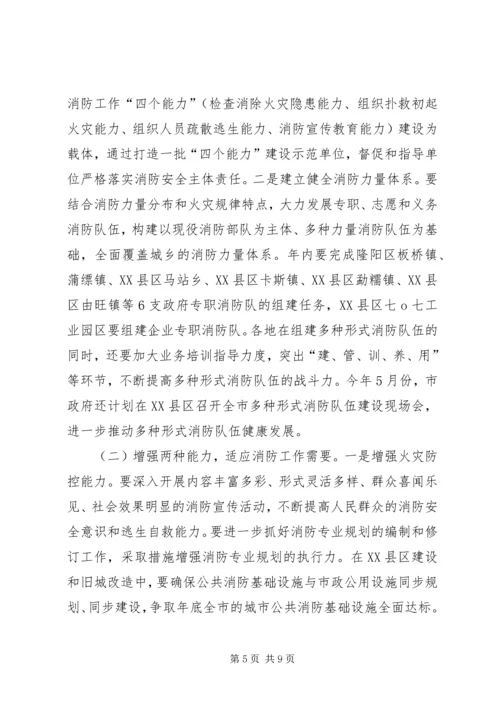 消防工作“四个能力”（检查消除火灾隐患能力、组织扑救初起火灾能力、组织人员疏散逃生能力、消防宣传教育能力）建设为载体，通过打造一批“四个能力”建设示范单位，督促和指导单位严格落实消防安全主体责任。二是建立健全消防力量体系。要结合消防力量分布和火灾规律特点，大力发展专职、志愿和义务消防队伍，构建以现役消防部队为主体、多种力量消防队伍为基础，全面覆盖城乡的消防力量体系。年内要完成隆阳区板桥镇、蒲缥镇、XX县区马站乡、XX县区卡斯镇、XX县区勐糯镇、XX县区由旺镇等6支政府专职消防队的组建任务，XX县区七o七工业园区要组建企业专职消防队。各地在组建多种形式消防队伍的同时，还要加大业务培训指导力度，突出“建、管、训、养、用”等环节，不断提高多种形式消防队伍的战斗力。今年5月份，市政府还计划在XX县区召开全市多种形式消防队伍建设现场会，进一步推动多种形式消防队伍健康发展。

（二）增强两种能力，适应消防工作需要。一是增强火灾防控能力。要深入开展内容丰富多彩、形式灵活多样、群众喜闻乐见、社会效果明显的消防宣传活动，不断提高人民群众的消防安全意识和逃生自救能力。要进一步抓好消防专业规划的编制和修订工作，采取措施增强消防专业规划的执行力。在XX县区建设和旧城改造中，要确保公共消防基础设施与市政公用设施同步规划、同步建设，争取年底全市的城市公共消防基础设施全面达标。

第5页 共9页